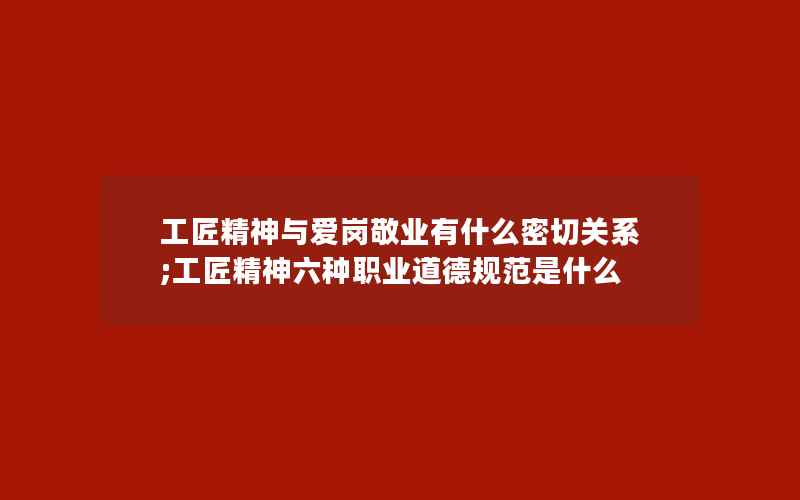 工匠精神与爱岗敬业有什么密切关系;工匠精神六种职业道德规范是什么